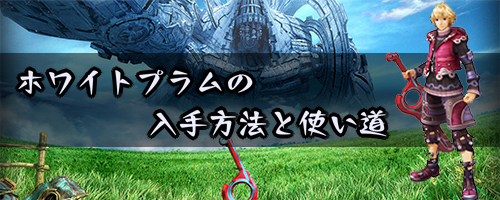 ホワイトプラムの
入手方法と使い道